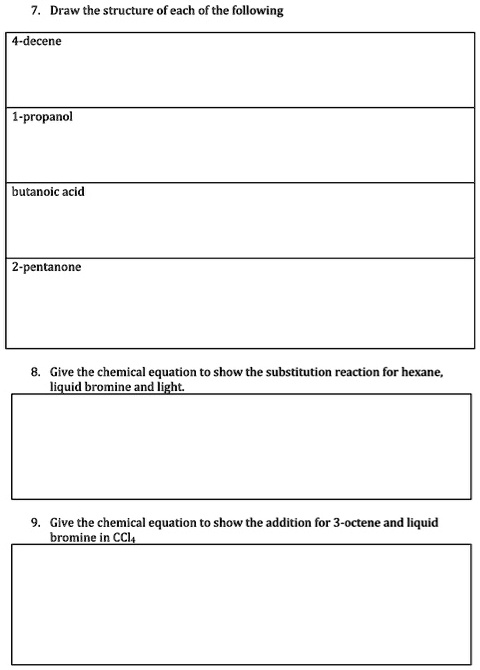 7. Draw the structure of each of the following

| 4-decene |
|---|
| 1-propanol |
| butanoic acid |
| 2-pentanone |

8. Give the chemical equation to show the substitution reaction for hexane, liquid bromine and light.

9. Give the chemical equation to show the addition for 3-octene and liquid bromine in $CCl_4$